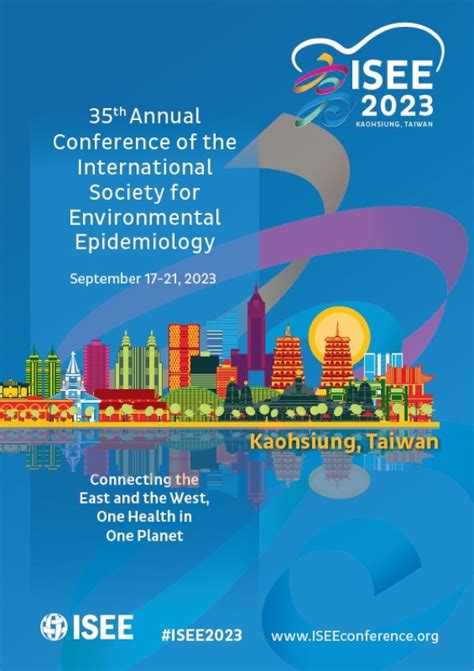 ISEE
2023
KAOHSIUNG, TAIWAN

35th Annual Conference of the International Society for Environmental Epidemiology

September 17-21, 2023

Kaohsiung, Taiwan

Connecting the East and the West, One Health in One Planet

ISEE

#ISEE2023

www.ISEEconference.org